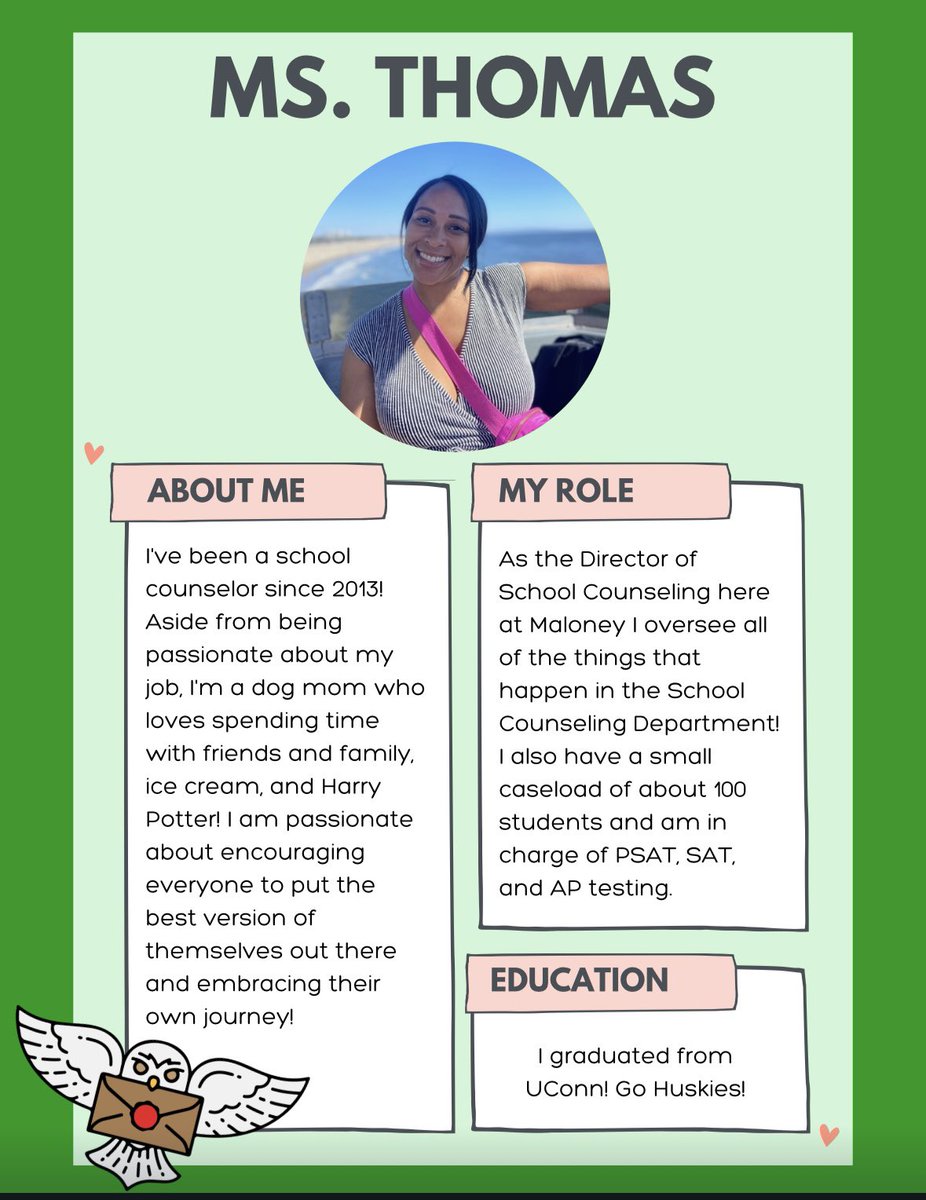 MS. THOMAS

ABOUT ME

I've been a school counselor since 2013! Aside from being passionate about my job, I'm a dog mom who loves spending time with friends and family, ice cream, and Harry Potter! I am passionate about encouraging everyone to put the best version of themselves out there and embracing their own journey!

MY ROLE

As the Director of School Counseling here at Maloney I oversee all of the things that happen in the School Counseling Department! I also have a small caseload of about 100 students and am in charge of PSAT, SAT, and AP testing.

EDUCATION

I graduated from UConn! Go Huskies!